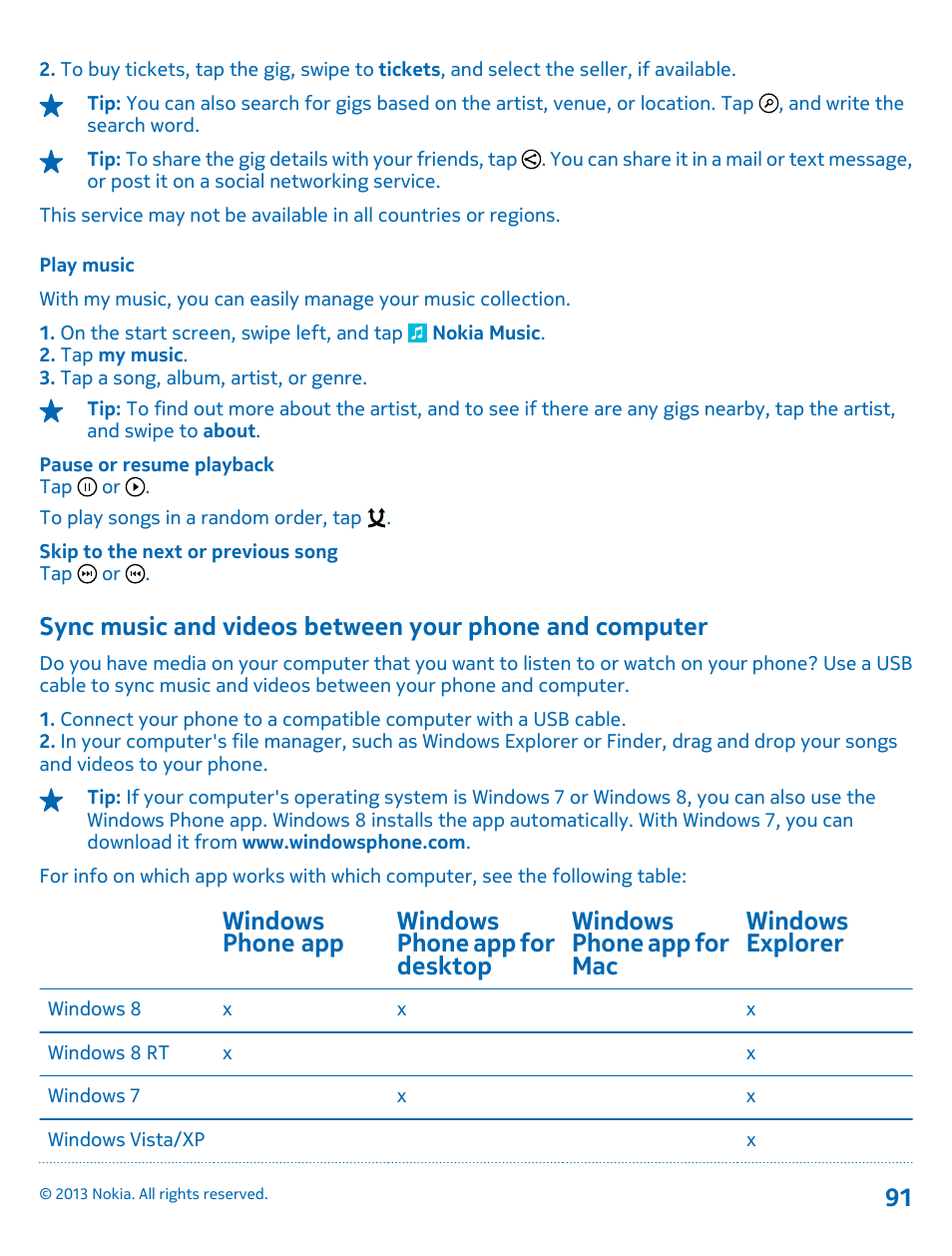 2. To buy tickets, tap the gig, swipe to tickets, and select the seller, if available.

Tip: You can also search for gigs based on the artist, venue, or location. Tap , and write the search word.

Tip: To share the gig details with your friends, tap . You can share it in a mail or text message, or post it on a social networking service.

This service may not be available in all countries or regions.

Play music

With my music, you can easily manage your music collection.

1. On the start screen, swipe left, and tap Nokia Music.
2. Tap my music.
3. Tap a song, album, artist, or genre.

Tip: To find out more about the artist, and to see if there are any gigs nearby, tap the artist, and swipe to about.

Pause or resume playback
Tap or .

To play songs in a random order, tap .

Skip to the next or previous song
Tap or .

Sync music and videos between your phone and computer

Do you have media on your computer that you want to listen to or watch on your phone? Use a USB cable to sync music and videos between your phone and computer.

1. Connect your phone to a compatible computer with a USB cable.
2. In your computer's file manager, such as Windows Explorer or Finder, drag and drop your songs and videos to your phone.

Tip: If your computer's operating system is Windows 7 or Windows 8, you can also use the Windows Phone app. Windows 8 installs the app automatically. With Windows 7, you can download it from www.windowsphone.com.

For info on which app works with which computer, see the following table:

| | Windows Phone app | Windows Phone app for desktop | Windows Phone app for Mac | Windows Explorer |
|---|---|---|---|---|
| Windows 8 | x | x | | x |
| Windows 8 RT | x | | | x |
| Windows 7 | | x | | x |
| Windows Vista/XP | | | | x |

© 2013 Nokia. All rights reserved.

91